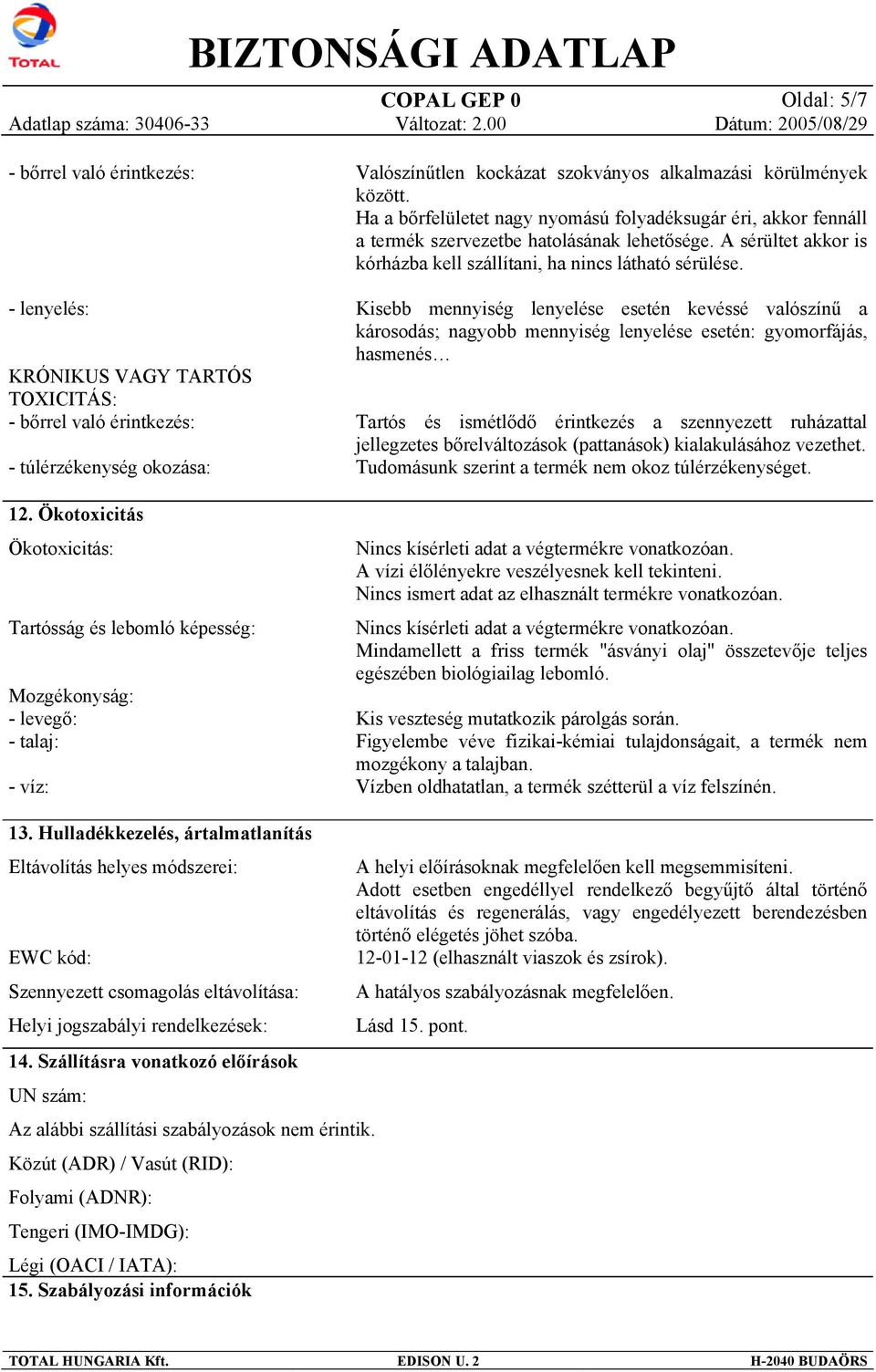 TOTAL

BIZTONSÁGI ADATLAP

COPAL GEP 0
Oldal: 5/7
Adatlap száma: 30406-33
Változat: 2.00
Dátum: 2005/08/29

- bőrrel való érintkezés:
Valószínűtlen kockázat szokványos alkalmazási körülmények között.
Ha a bőrfelületet nagy nyomású folyadéksugár éri, akkor fennáll a termék szervezetbe hatolásának lehetősége. A sérültet akkor is kórházba kell szállítani, ha nincs látható sérülése.

- lenyelés:
Kisebb mennyiség lenyelése esetén kevéssé valószínű a károsodás; nagyobb mennyiség lenyelése esetén: gyomorfájás, hasmenés…

KRÓNIKUS VAGY TARTÓS TOXICITÁS:
- bőrrel való érintkezés:
Tartós és ismétlődő érintkezés a szennyezett ruházattal jellegzetes bőrelváltozások (pattanások) kialakulásához vezethet.
- túlérzékenység okozása:
Tudomásunk szerint a termék nem okoz túlérzékenységet.

12. Ökotoxicitás

Ökotoxicitás:
Nincs kísérleti adat a végtermékre vonatkozóan.
A vízi élőlényekre veszélyesnek kell tekinteni.
Nincs ismert adat az elhasznált termékre vonatkozóan.

Tartósság és lebomló képesség:
Nincs kísérleti adat a végtermékre vonatkozóan.
Mindamellett a friss termék "ásványi olaj" összetevője teljes egészében biológiailag lebomló.

Mozgékonyság:
- levegő:
Kis veszteség mutatkozik párolgás során.
- talaj:
Figyelembe véve fizikai-kémiai tulajdonságait, a termék nem mozgékony a talajban.
- víz:
Vízben oldhatatlan, a termék szétterül a víz felszínén.

13. Hulladékkezelés, ártalmatlanítás

Eltávolítás helyes módszerei:
A helyi előírásoknak megfelelően kell megsemmisíteni.
Adott esetben engedéllyel rendelkező begyűjtő által történő eltávolítás és regenerálás, vagy engedélyezett berendezésben történő elégetés jöhet szóba.

EWC kód:
12-01-12 (elhasznált viaszok és zsírok).

Szennyezett csomagolás eltávolítása:
A hatályos szabályozásnak megfelelően.

Helyi jogszabályi rendelkezések:
Lásd 15. pont.

14. Szállításra vonatkozó előírások

UN szám:

Az alábbi szállítási szabályozások nem érintik.

Közút (ADR) / Vasút (RID):

Folyami (ADNR):

Tengeri (IMO-IMDG):

Légi (OACI / IATA):

15. Szabályozási információk

TOTAL HUNGARIA Kft.
EDISON U. 2
H-2040 BUDAÖRS